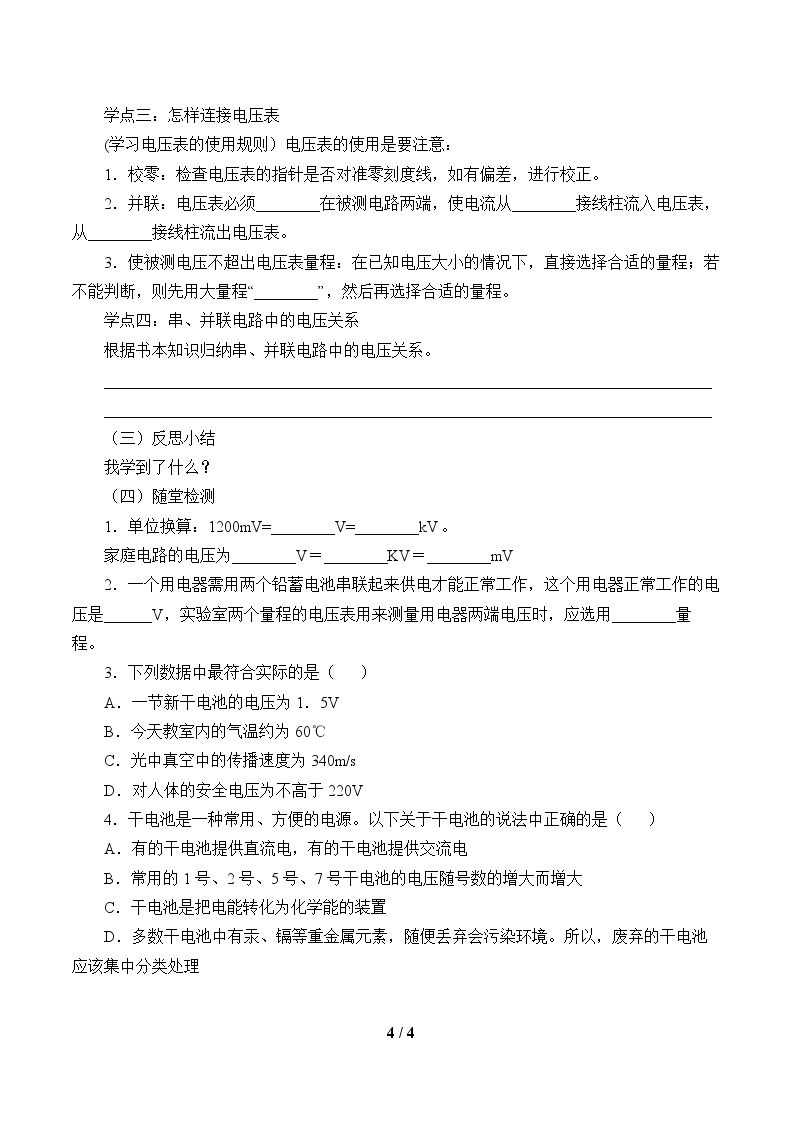 学点三：怎样连接电压表

(学习电压表的使用规则）电压表的使用是要注意：

1．校零：检查电压表的指针是否对准零刻度线，如有偏差，进行校正。

2．并联：电压表必须____在被测电路两端，使电流从____接线柱流入电压表，从____接线柱流出电压表。

3．使被测电压不超出电压表量程：在已知电压大小的情况下，直接选择合适的量程；若不能判断，则先用大量程“____”，然后再选择合适的量程。

学点四：串、并联电路中的电压关系

根据书本知识归纳串、并联电路中的电压关系。

____

____

（三）反思小结

我学到了什么？

（四）随堂检测

1．单位换算：1200mV=____V=____kV。

家庭电路的电压为____V＝____KV＝____mV

2．一个用电器需用两个铅蓄电池串联起来供电才能正常工作，这个用电器正常工作的电压是____V，实验室两个量程的电压表用来测量用电器两端电压时，应选用____量程。

3．下列数据中最符合实际的是（　　）

A．一节新干电池的电压为1．5V

B．今天教室内的气温约为60℃

C．光中真空中的传播速度为340m/s

D．对人体的安全电压为不高于220V

4．干电池是一种常用、方便的电源。以下关于干电池的说法中正确的是（　　）

A．有的干电池提供直流电，有的干电池提供交流电

B．常用的1号、2号、5号、7号干电池的电压随号数的增大而增大

C．干电池是把电能转化为化学能的装置

D．多数干电池中有汞、镉等重金属元素，随便丢弃会污染环境。所以，废弃的干电池应该集中分类处理

4 / 4